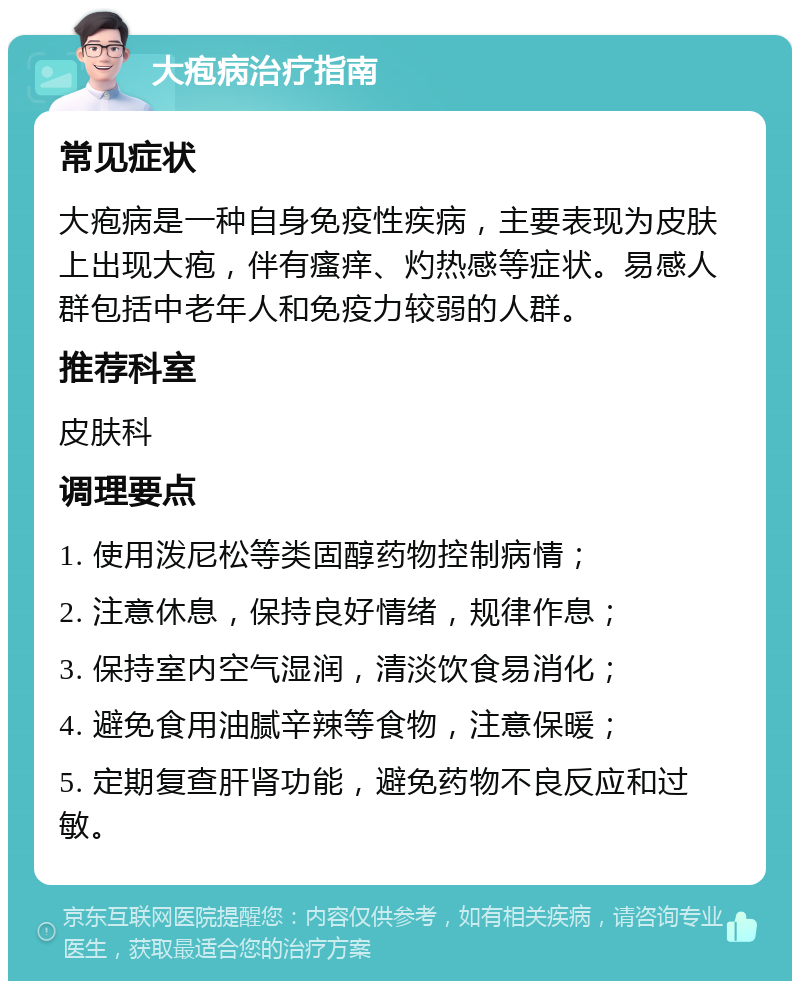 大疱病治疗指南

常见症状

大疱病是一种自身免疫性疾病，主要表现为皮肤上出现大疱，伴有瘙痒、灼热感等症状。易感人群包括中老年人和免疫力较弱的人群。

推荐科室

皮肤科

调理要点

1. 使用泼尼松等类固醇药物控制病情；

2. 注意休息，保持良好情绪，规律作息；

3. 保持室内空气湿润，清淡饮食易消化；

4. 避免食用油腻辛辣等食物，注意保暖；

5. 定期复查肝肾功能，避免药物不良反应和过敏。

京东互联网医院提醒您：内容仅供参考，如有相关疾病，请咨询专业医生，获取最适合您的治疗方案